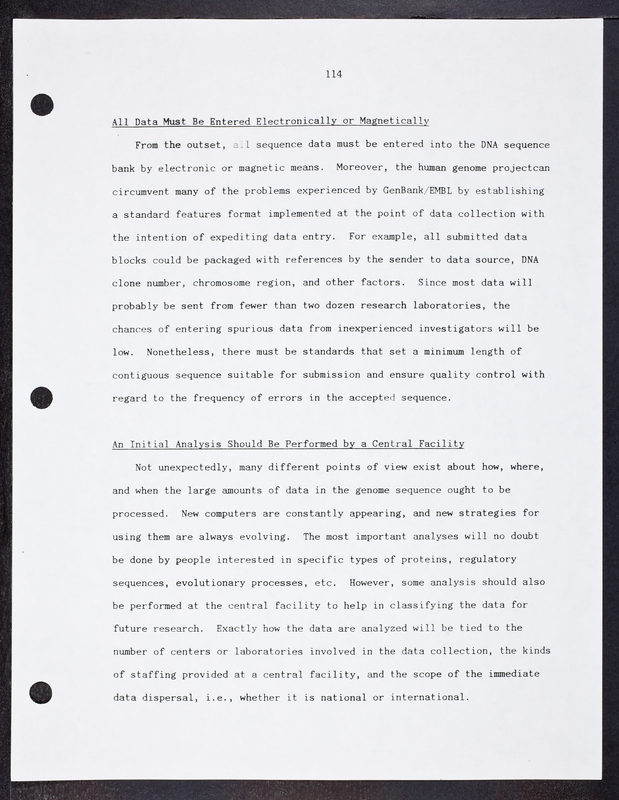 114

All Data Must Be Entered Electronically or Magnetically

From the outset, all sequence data must be entered into the DNA sequence bank by electronic or magnetic means. Moreover, the human genome projectcan circumvent many of the problems experienced by GenBank/EMBL by establishing a standard features format implemented at the point of data collection with the intention of expediting data entry. For example, all submitted data blocks could be packaged with references by the sender to data source, DNA clone number, chromosome region, and other factors. Since most data will probably be sent from fewer than two dozen research laboratories, the chances of entering spurious data from inexperienced investigators will be low. Nonetheless, there must be standards that set a minimum length of contiguous sequence suitable for submission and ensure quality control with regard to the frequency of errors in the accepted sequence.

An Initial Analysis Should Be Performed by a Central Facility

Not unexpectedly, many different points of view exist about how, where, and when the large amounts of data in the genome sequence ought to be processed. New computers are constantly appearing, and new strategies for using them are always evolving. The most important analyses will no doubt be done by people interested in specific types of proteins, regulatory sequences, evolutionary processes, etc. However, some analysis should also be performed at the central facility to help in classifying the data for future research. Exactly how the data are analyzed will be tied to the number of centers or laboratories involved in the data collection, the kinds of staffing provided at a central facility, and the scope of the immediate data dispersal, i.e., whether it is national or international.